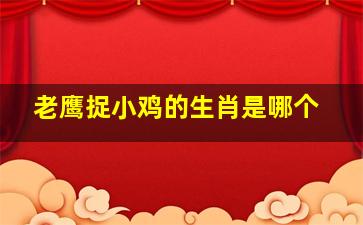 老鹰捉小鸡的生肖是哪个